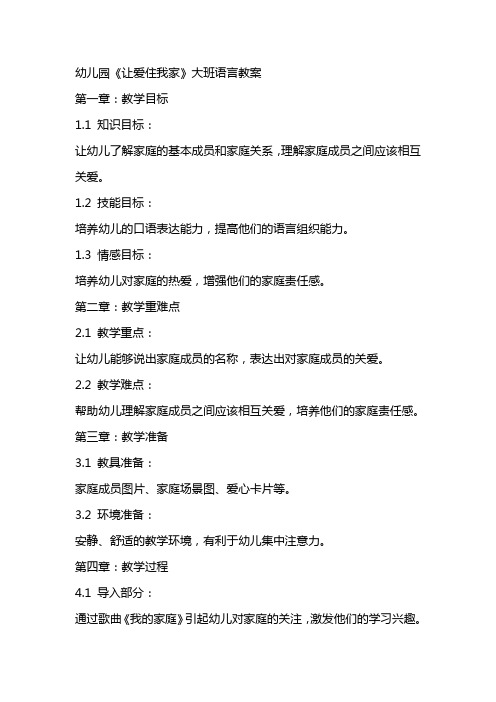 幼儿园《让爱住我家》大班语言教案

第一章：教学目标

1.1 知识目标：

让幼儿了解家庭的基本成员和家庭关系，理解家庭成员之间应该相互关爱。

1.2 技能目标：

培养幼儿的口语表达能力，提高他们的语言组织能力。

1.3 情感目标：

培养幼儿对家庭的热爱，增强他们的家庭责任感。

第二章：教学重难点

2.1 教学重点：

让幼儿能够说出家庭成员的名称，表达出对家庭成员的关爱。

2.2 教学难点：

帮助幼儿理解家庭成员之间应该相互关爱，培养他们的家庭责任感。

第三章：教学准备

3.1 教具准备：

家庭成员图片、家庭场景图、爱心卡片等。

3.2 环境准备：

安静、舒适的教学环境，有利于幼儿集中注意力。

第四章：教学过程

4.1 导入部分：

通过歌曲《我的家庭》引起幼儿对家庭的关注，激发他们的学习兴趣。